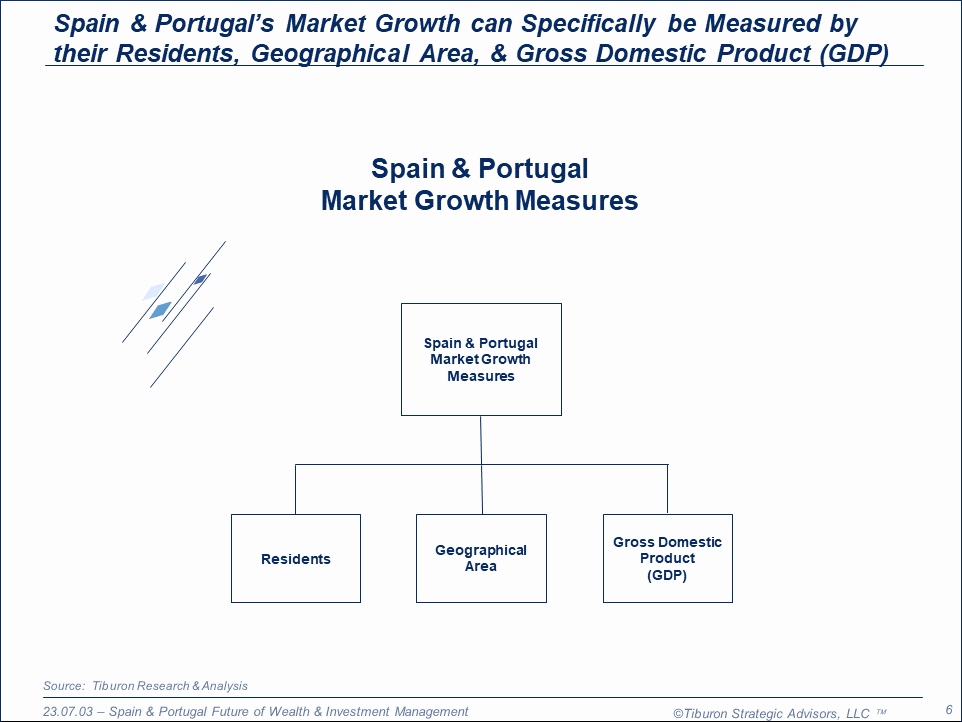 Spain & Portugal's Market Growth can Specifically be Measured by their Residents, Geographical Area, & Gross Domestic Product (GDP)

Spain & Portugal
Market Growth Measures

Spain & Portugal Market Growth Measures

Residents

Geographical Area

Gross Domestic Product (GDP)

Source: Tiburon Research & Analysis

23.07.03 – Spain & Portugal Future of Wealth & Investment Management

©Tiburon Strategic Advisors, LLC ™

6